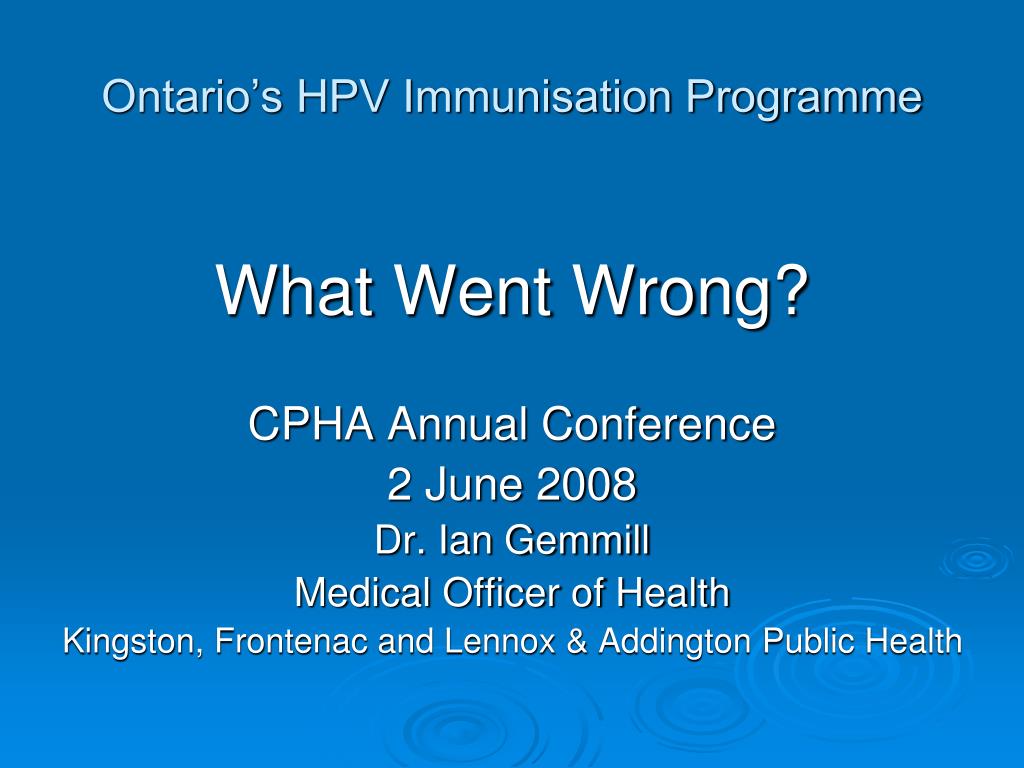 Ontario’s HPV Immunisation Programme

What Went Wrong?

CPHA Annual Conference
2 June 2008
Dr. Ian Gemmill
Medical Officer of Health
Kingston, Frontenac and Lennox & Addington Public Health